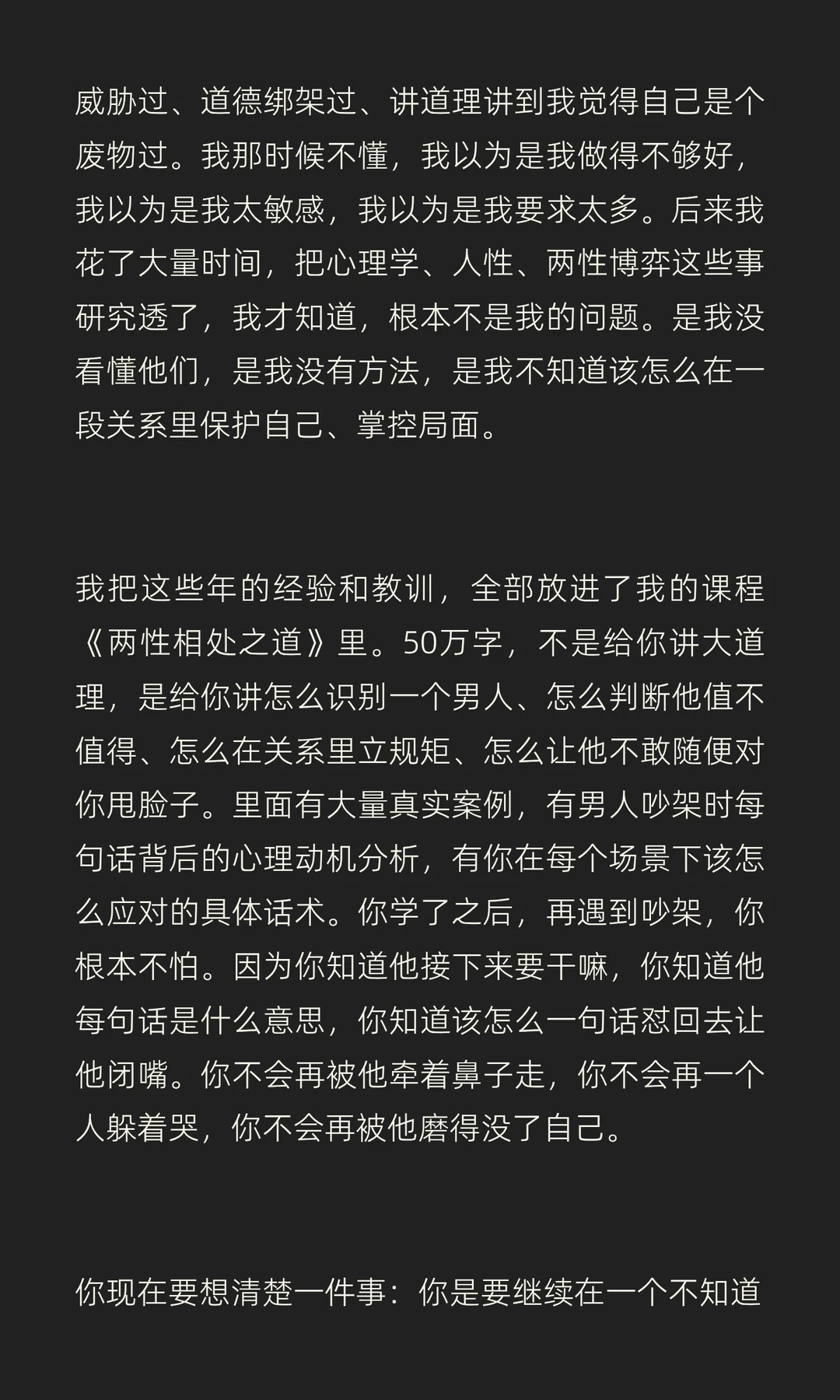 威胁过、道德绑架过、讲道理讲到我觉得自己是个废物过。我那时候不懂，我以为是我做得不够好，我以为是我太敏感，我以为是我要求太多。后来我花了大量时间，把心理学、人性、两性博弈这些事研究透了，我才知道，根本不是我的问题。是我没看懂他们，是我没有方法，是我不知道该怎么在一段关系里保护自己、掌控局面。

我把这些年的经验和教训，全部放进了我的课程《两性相处之道》里。50万字，不是给你讲大道理，是给你讲怎么识别一个男人、怎么判断他值不值得、怎么在关系里立规矩、怎么让他不敢随便对你甩脸子。里面有大量真实案例，有男人吵架时每句话背后的心理动机分析，有你在每个场景下该怎么应对的具体话术。你学了之后，再遇到吵架，你根本不怕。因为你知道他接下来要干嘛，你知道他每句话是什么意思，你知道该怎么一句话怼回去让他闭嘴。你不会再被他牵着鼻子走，你不会再一个人躲着哭，你不会再被他磨得没了自己。

你现在要想清楚一件事：你是要继续在一个不知道